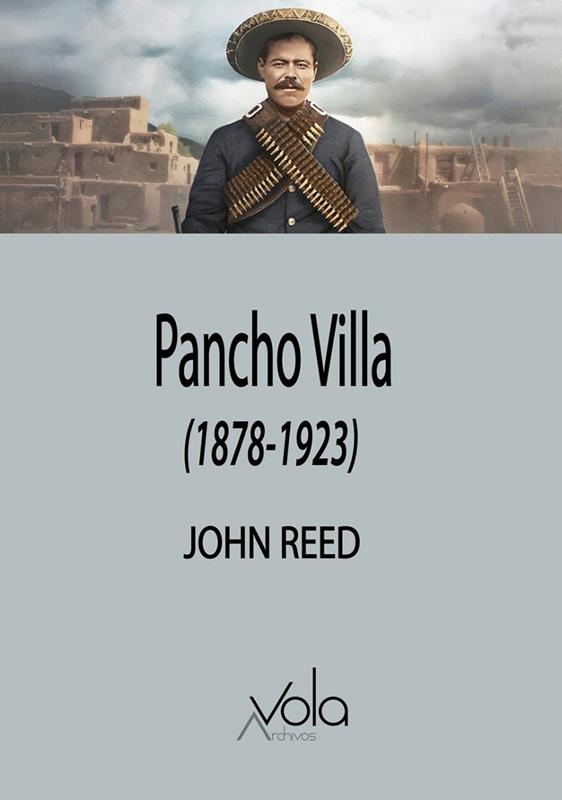 Pancho Villa

(1878-1923)

JOHN REED

Vola
Archivos